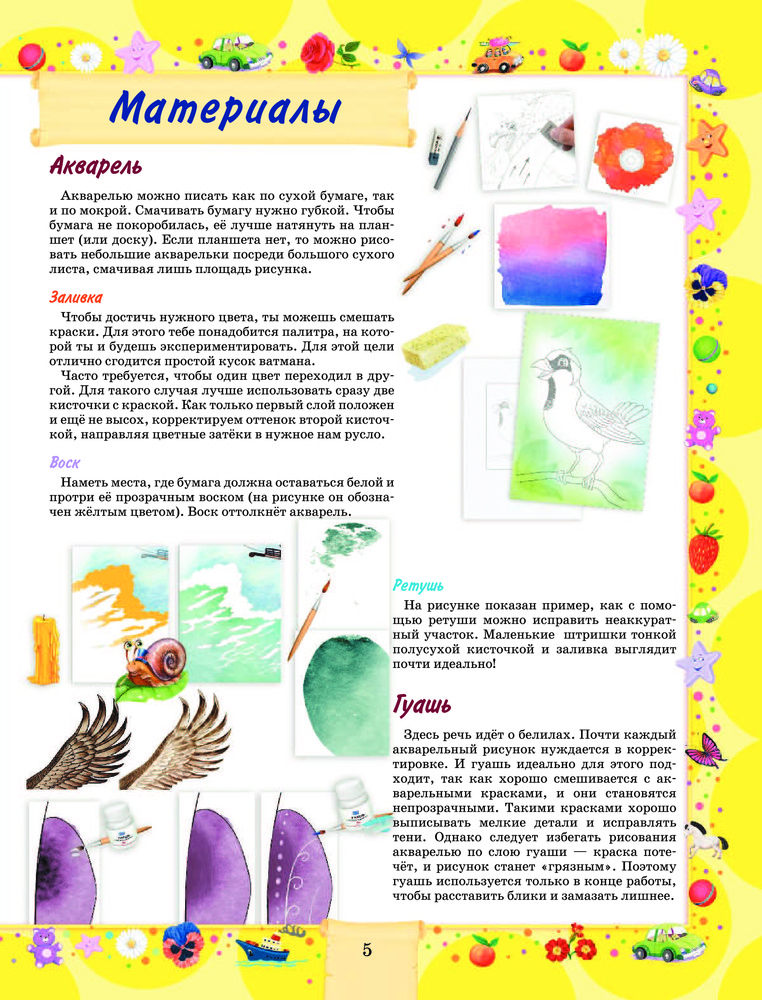 Материалы

Акварель

Акварелью можно писать как по сухой бумаге, так и по мокрой. Смачивать бумагу нужно губкой. Чтобы бумага не покоробилась, её лучше натянуть на планшет (или доску). Если планшета нет, то можно рисовать небольшие акварельки посреди большого сухого листа, смачивая лишь площадь рисунка.

Заливка

Чтобы достичь нужного цвета, ты можешь смешать краски. Для этого тебе понадобится палитра, на которой ты и будешь экспериментировать. Для этой цели отлично сгодится простой кусок ватмана.

Часто требуется, чтобы один цвет переходил в другой. Для такого случая лучше использовать сразу две кисточки с краской. Как только первый слой положен и ещё не высох, корректируем оттенок второй кисточкой, направляя цветные затёки в нужное нам русло.

Воск

Наметь места, где бумага должна оставаться белой и протри её прозрачным воском (на рисунке он обозначен жёлтым цветом). Воск оттолкнёт акварель.

Ретушь

На рисунке показан пример, как с помощью ретуши можно исправить неаккуратный участок. Маленькие штришки тонкой полусухой кисточкой и заливка выглядит почти идеально!

Гуашь

Здесь речь идёт о белилах. Почти каждый акварельный рисунок нуждается в корректировке. И гуашь идеально для этого подходит, так как хорошо смешивается с акварельными красками, и они становятся непрозрачными. Такими красками хорошо выписывать мелкие детали и исправлять тени. Однако следует избегать рисования акварелью по слою гуаши — краска потечёт, и рисунок станет «грязным». Поэтому гуашь используется только в конце работы, чтобы расставить блики и замазать лишнее.

5